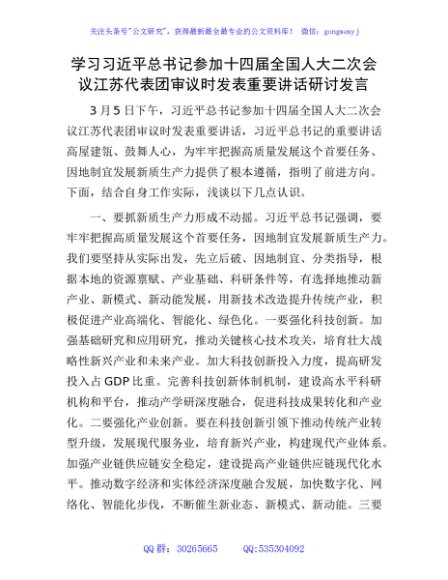 关注头条号"公文研究"，获得最新最全最专业的公文资料库！ 微信：gongwenyj

学习习近平总书记参加十四届全国人大二次会议江苏代表团审议时发表重要讲话研讨发言

3月5日下午，习近平总书记参加十四届全国人大二次会议江苏代表团审议时发表重要讲话，习近平总书记的重要讲话高屋建瓴、鼓舞人心，为牢牢把握高质量发展这个首要任务、因地制宜发展新质生产力提供了根本遵循，指明了前进方向。下面，结合自身工作实际，浅谈以下几点认识。

一、要抓新质生产力形成不动摇。习近平总书记强调，要牢牢把握高质量发展这个首要任务，因地制宜发展新质生产力。我们要坚持从实际出发，先立后破、因地制宜、分类指导，根据本地的资源禀赋、产业基础、科研条件等，有选择地推动新产业、新模式、新动能发展，用新技术改造提升传统产业，积极促进产业高端化、智能化、绿色化。一要强化科技创新。加强基础研究和应用研究，推动关键核心技术攻关，培育壮大战略性新兴产业和未来产业。加大科技创新投入力度，提高研发投入占GDP比重。完善科技创新体制机制，建设高水平科研机构和平台，推动产学研深度融合，促进科技成果转化和产业化。二要强化产业创新。要在科技创新引领下推动传统产业转型升级，发展现代服务业，培育新兴产业，构建现代产业体系。加强产业链供应链安全稳定，建设提高产业链供应链现代化水平。推动数字经济和实体经济深度融合发展，加快数字化、网络化、智能化步伐，不断催生新业态、新模式、新动能。三要

QQ群：30265665 QQ:535304092